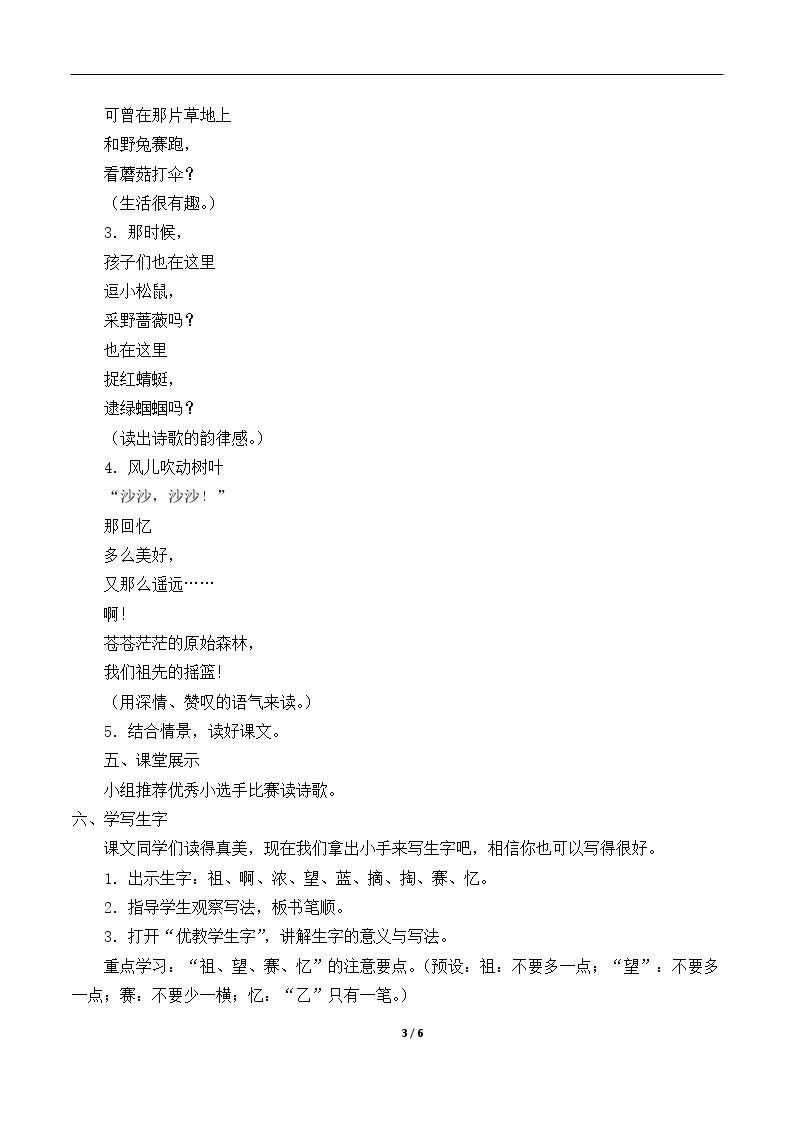 可曾在那片草地上

和野兔赛跑，

看蘑菇打伞？

（生活很有趣。）

3．那时候，

孩子们也在这里

逗小松鼠，

采野蔷薇吗？

也在这里

捉红蜻蜓，

逮绿蝈蝈吗？

（读出诗歌的韵律感。）

4．风儿吹动树叶

“沙沙，沙沙！”

那回忆

多么美好，

又那么遥远……

啊！

苍苍茫茫的原始森林，

我们祖先的摇篮！

（用深情、赞叹的语气来读。）

5．结合情景，读好课文。

五、课堂展示

小组推荐优秀小选手比赛读诗歌。

六、学写生字

课文同学们读得真美，现在我们拿出小手来写生字吧，相信你也可以写得很好。

1．出示生字：祖、啊、浓、望、蓝、摘、掏、赛、忆。

2．指导学生观察写法，板书笔顺。

3．打开“优教学生字”，讲解生字的意义与写法。

重点学习：“祖、望、赛、忆”的注意要点。（预设：祖：不要多一点；“望”：不要多一点；赛：不要少一横；忆：“乙”只有一笔。）

3 / 6